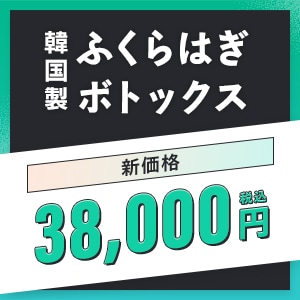 韓国製

ふくらはぎ
ボトックス

新価格

38,000 税込 円